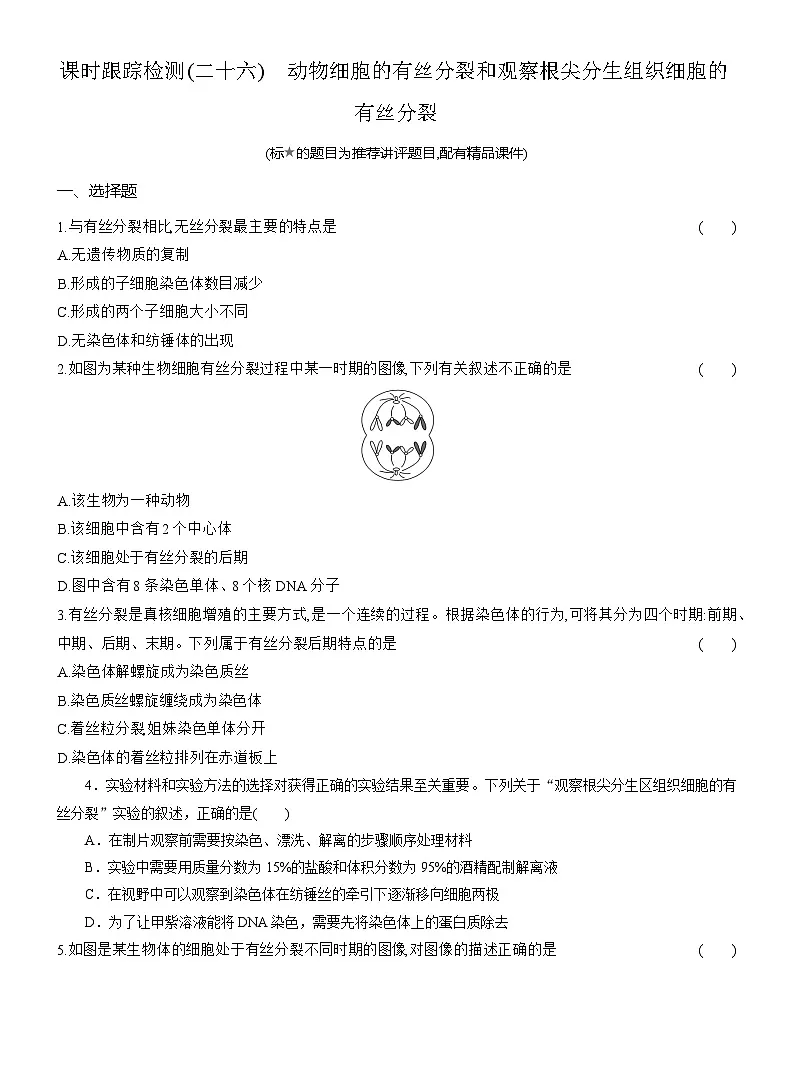 课时跟踪检测(二十六)　动物细胞的有丝分裂和观察根尖分生组织细胞的有丝分裂

(标★的题目为推荐讲评题目,配有精品课件)

一、选择题

1.与有丝分裂相比,无丝分裂最主要的特点是　(　)

A.无遗传物质的复制

B.形成的子细胞染色体数目减少

C.形成的两个子细胞大小不同

D.无染色体和纺锤体的出现

2.如图为某种生物细胞有丝分裂过程中某一时期的图像,下列有关叙述不正确的是　(　)

A.该生物为一种动物

B.该细胞中含有2个中心体

C.该细胞处于有丝分裂的后期

D.图中含有8条染色单体、8个核DNA分子

3.有丝分裂是真核细胞增殖的主要方式,是一个连续的过程。根据染色体的行为,可将其分为四个时期:前期、中期、后期、末期。下列属于有丝分裂后期特点的是　(　)

A.染色体解螺旋成为染色质丝

B.染色质丝螺旋缠绕成为染色体

C.着丝粒分裂,姐妹染色单体分开

D.染色体的着丝粒排列在赤道板上

4．实验材料和实验方法的选择对获得正确的实验结果至关重要。下列关于“观察根尖分生区组织细胞的有丝分裂”实验的叙述，正确的是(　)

A．在制片观察前需要按染色、漂洗、解离的步骤顺序处理材料

B．实验中需要用质量分数为15%的盐酸和体积分数为95%的酒精配制解离液

C．在视野中可以观察到染色体在纺锤丝的牵引下逐渐移向细胞两极

D．为了让甲紫溶液能将DNA染色，需要先将染色体上的蛋白质除去

5.如图是某生物体的细胞处于有丝分裂不同时期的图像,对图像的描述正确的是　(　)